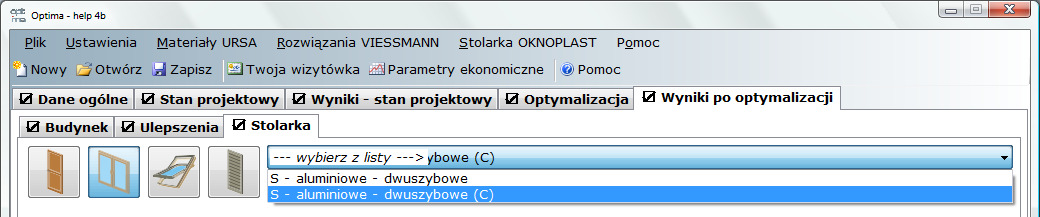 Optima - help 4b

Plik Ustawienia Materiały URSA Rozwiązania VIESSMANN Stolarka OKNOPLAST Pomoc

Nowy Otwórz Zapisz Twoja wizytówka Parametry ekonomiczne Pomoc

Dane ogólne Stan projektowy Wyniki - stan projektowy Optymalizacja Wyniki po optymalizacji

Budynek Ulepszenia Stolarka

--- wybierz z listy ---> ybowe (C)

S - aluminiowe - dwuszybowe
S - aluminiowe - dwuszybowe (C)